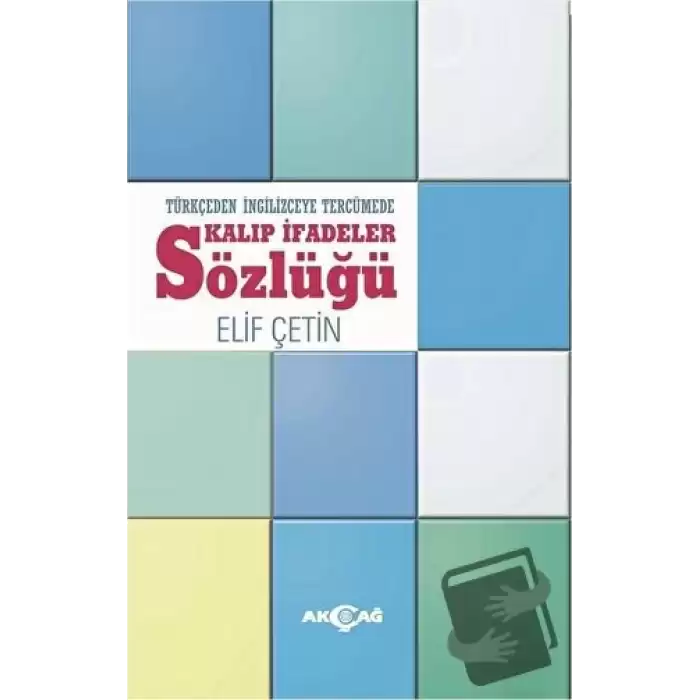 TÜRKÇEDEN İNGİLİZCEYE TERCÜMEDE

KALIP İFADELER

Sözlüğü

ELİF ÇETİN

AKÇAĞ